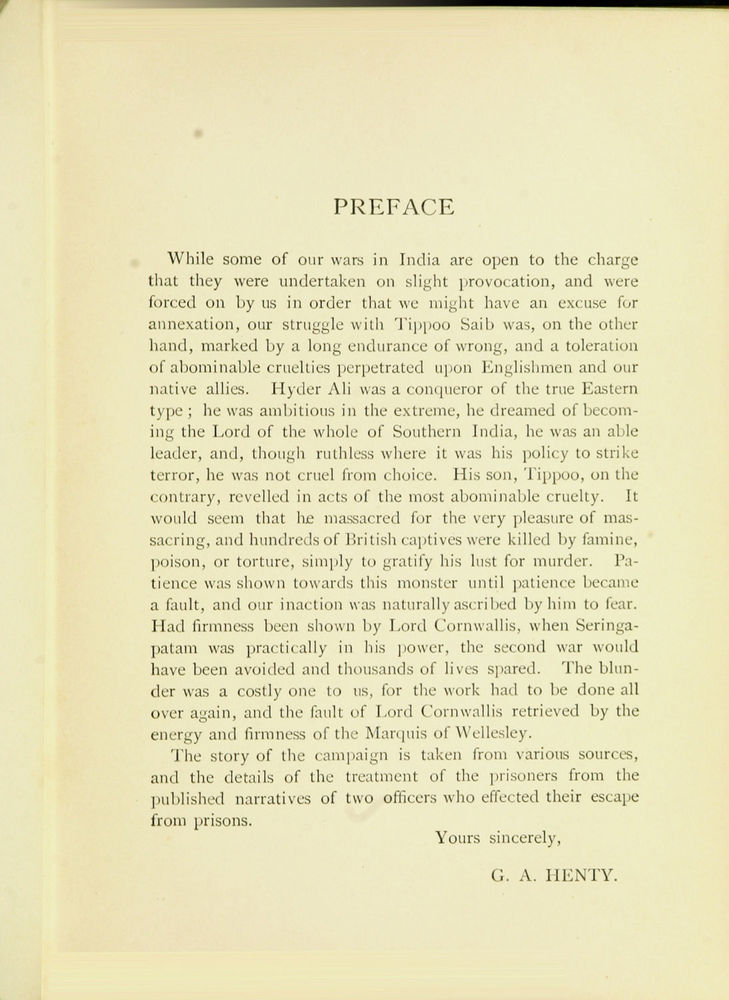 PREFACE

While some of our wars in India are open to the charge that they were undertaken on slight provocation, and were forced on by us in order that we might have an excuse for annexation, our struggle with Tippoo Saib was, on the other hand, marked by a long endurance of wrong, and a toleration of abominable cruelties perpetrated upon Englishmen and our native allies. Hyder Ali was a conqueror of the true Eastern type; he was ambitious in the extreme, he dreamed of becoming the Lord of the whole of Southern India, he was an able leader, and, though ruthless where it was his policy to strike terror, he was not cruel from choice. His son, Tippoo, on the contrary, revelled in acts of the most abominable cruelty. It would seem that he massacred for the very pleasure of massacring, and hundreds of British captives were killed by famine, poison, or torture, simply to gratify his lust for murder. Patience was shown towards this monster until patience became a fault, and our inaction was naturally ascribed by him to fear. Had firmness been shown by Lord Cornwallis, when Seringapatam was practically in his power, the second war would have been avoided and thousands of lives spared. The blunder was a costly one to us, for the work had to be done all over again, and the fault of Lord Cornwallis retrieved by the energy and firmness of the Marquis of Wellesley.

The story of the campaign is taken from various sources, and the details of the treatment of the prisoners from the published narratives of two officers who effected their escape from prisons.

Yours sincerely,

G. A. HENTY.